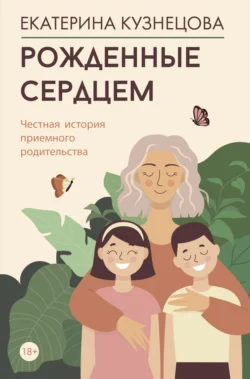 ЕКАТЕРИНА КУЗНЕЦОВА

РОЖДЕННЫЕ СЕРДЦЕМ

Честная история приемного родительства

18+